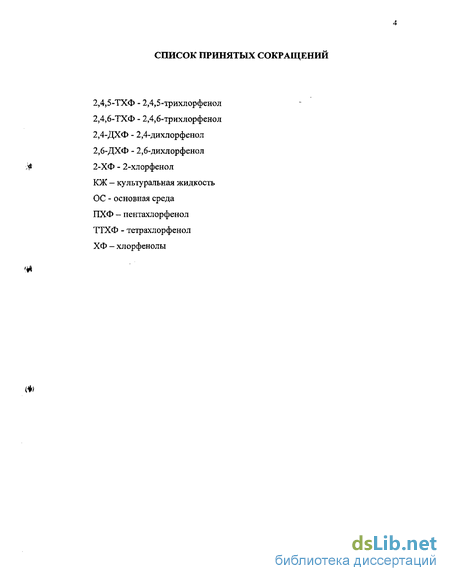 4

СПИСОК ПРИНЯТЫХ СОКРАЩЕНИЙ

2,4,5-ТХФ - 2,4,5-трихлорфенол
2,4,6-ТХФ - 2,4,6-трихлорфенол
2,4-ДХФ - 2,4-дихлорфенол
2,6-ДХФ - 2,6-дихлорфенол
2-ХФ - 2-хлорфенол
КЖ – культуральная жидкость
ОС - основная среда
ПХФ – пентахлорфенол
ТТХФ - тетрахлорфенол
ХФ – хлорфенолы

dsLib.net
библиотека диссертаций